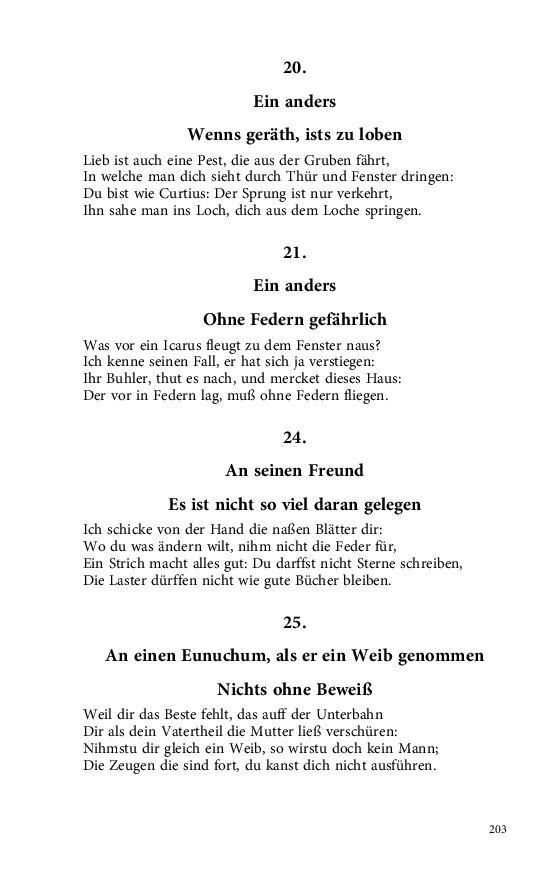 20.

Ein anders

Wenns geräth, ists zu loben

Lieb ist auch eine Pest, die aus der Gruben fährt,
In welche man dich sieht durch Thür und Fenster dringen:
Du bist wie Curtius: Der Sprung ist nur verkehrt,
Ihn sahe man ins Loch, dich aus dem Loche springen.

21.

Ein anders

Ohne Federn gefährlich

Was vor ein Icarus fleugt zu dem Fenster naus?
Ich kenne seinen Fall, er hat sich ja verstiegen:
Ihr Buhler, thut es nach, und mercket dieses Haus:
Der vor in Federn lag, muß ohne Federn fliegen.

24.

An seinen Freund

Es ist nicht so viel daran gelegen

Ich schicke von der Hand die naßen Blätter dir:
Wo du was ändern wilt, nihm nicht die Feder für,
Ein Strich macht alles gut: Du darffst nicht Sterne schreiben,
Die Laster dürffen nicht wie gute Bücher bleiben.

25.

An einen Eunuchum, als er ein Weib genommen

Nichts ohne Beweiß

Weil dir das Beste fehlt, das auff der Unterbahn
Dir als dein Vatertheil die Mutter ließ verschüren:
Nihmstu dir gleich ein Weib, so wirstu doch kein Mann;
Die Zeugen die sind fort, du kanst dich nicht ausführen.

203